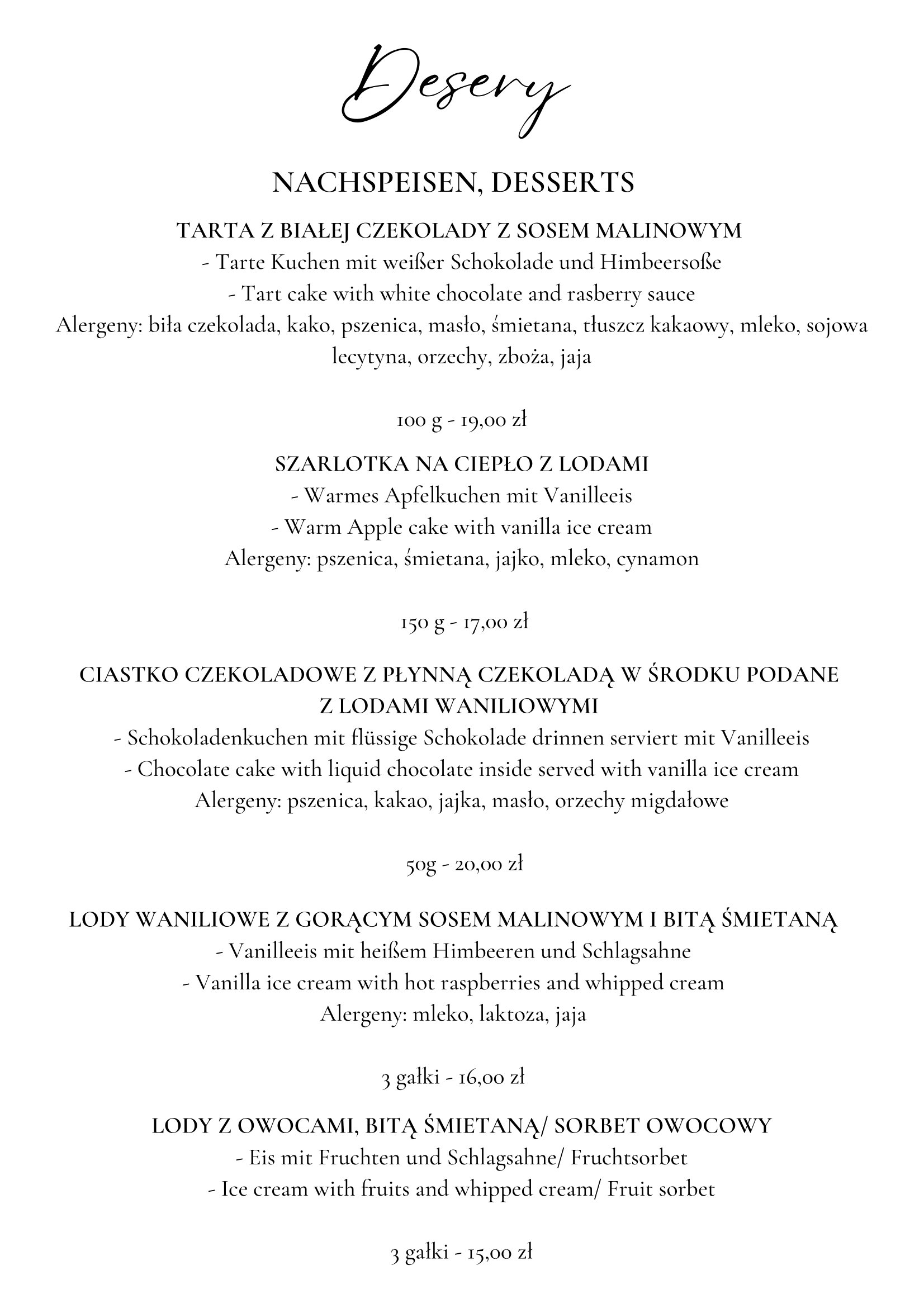 Desery

NACHSPEISEN, DESSERTS

TARTA Z BIAŁEJ CZEKOLADY Z SOSEM MALINOWYM
- Tarte Kuchen mit weißer Schokolade und Himbeersoße
- Tart cake with white chocolate and rasberry sauce
Alergeny: biła czekolada, kako, pszenica, masło, śmietana, tłuszcz kakaowy, mleko, sojowa lecytyna, orzechy, zboża, jaja

100 g - 19,00 zł

SZARLOTKA NA CIEPŁO Z LODAMI
- Warmes Apfelkuchen mit Vanilleeis
- Warm Apple cake with vanilla ice cream
Alergeny: pszenica, śmietana, jajko, mleko, cynamon

150 g - 17,00 zł

CIASTKO CZEKOLADOWE Z PŁYNNĄ CZEKOLADĄ W ŚRODKU PODANE Z LODAMI WANILIOWYMI
- Schokoladenkuchen mit flüssige Schokolade drinnen serviert mit Vanilleeis
- Chocolate cake with liquid chocolate inside served with vanilla ice cream
Alergeny: pszenica, kakao, jajka, masło, orzechy migdałowe

50g - 20,00 zł

LODY WANILIOWE Z GORĄCYM SOSEM MALINOWYM I BITĄ ŚMIETANĄ
- Vanilleeis mit heißem Himbeeren und Schlagsahne
- Vanilla ice cream with hot raspberries and whipped cream
Alergeny: mleko, laktoza, jaja

3 gałki - 16,00 zł

LODY Z OWOCAMI, BITĄ ŚMIETANĄ/ SORBET OWOCOWY
- Eis mit Fruchten und Schlagsahne/ Fruchtsorbet
- Ice cream with fruits and whipped cream/ Fruit sorbet

3 gałki - 15,00 zł